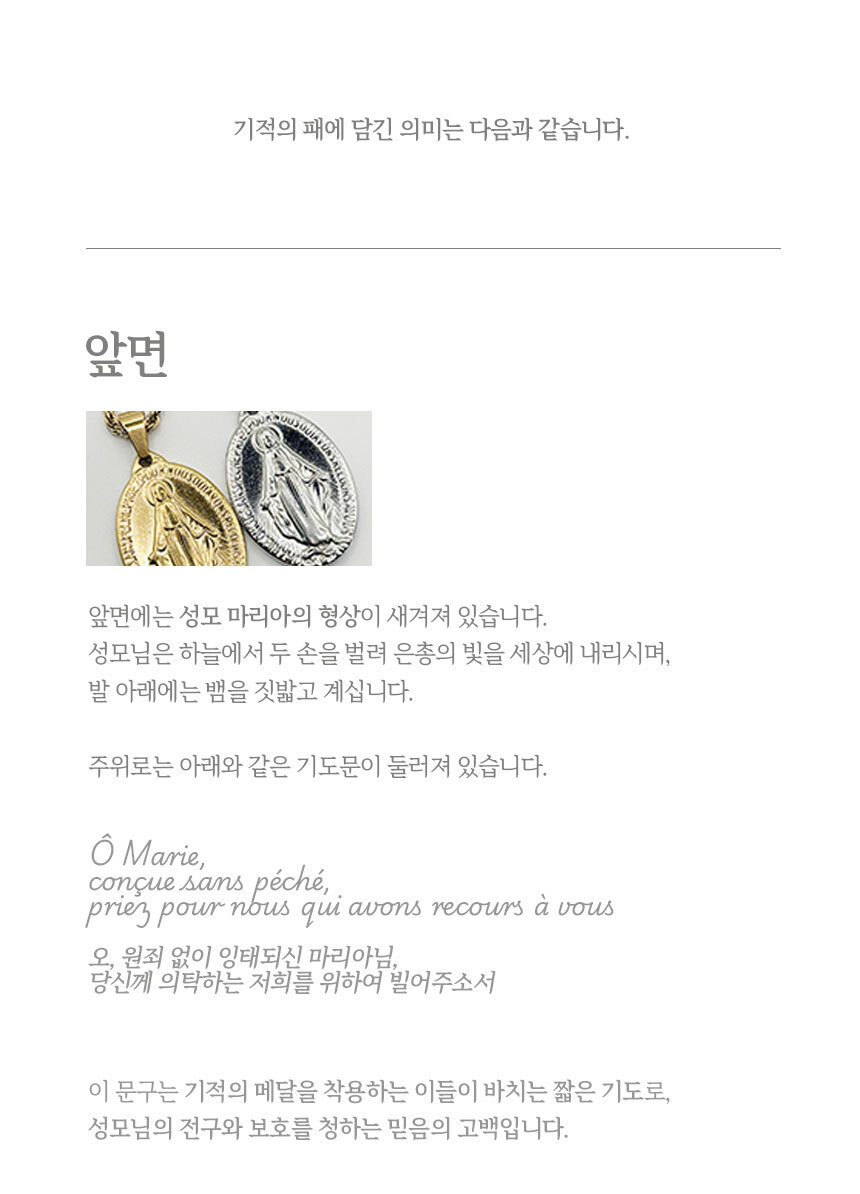 기적의 패에 담긴 의미는 다음과 같습니다.

앞면

앞면에는 성모 마리아의 형상이 새겨져 있습니다.
성모님은 하늘에서 두 손을 벌려 은총의 빛을 세상에 내리시며,
발 아래에는 뱀을 짓밟고 계십니다.

주위로는 아래와 같은 기도문이 둘러져 있습니다.

Ô Marie,
conçue sans péché,
priez pour nous qui avons recours à vous

오, 원죄 없이 잉태되신 마리아님,
당신께 의탁하는 저희를 위하여 빌어주소서

이 문구는 기적의 메달을 착용하는 이들이 바치는 짧은 기도로,
성모님의 전구와 보호를 청하는 믿음의 고백입니다.